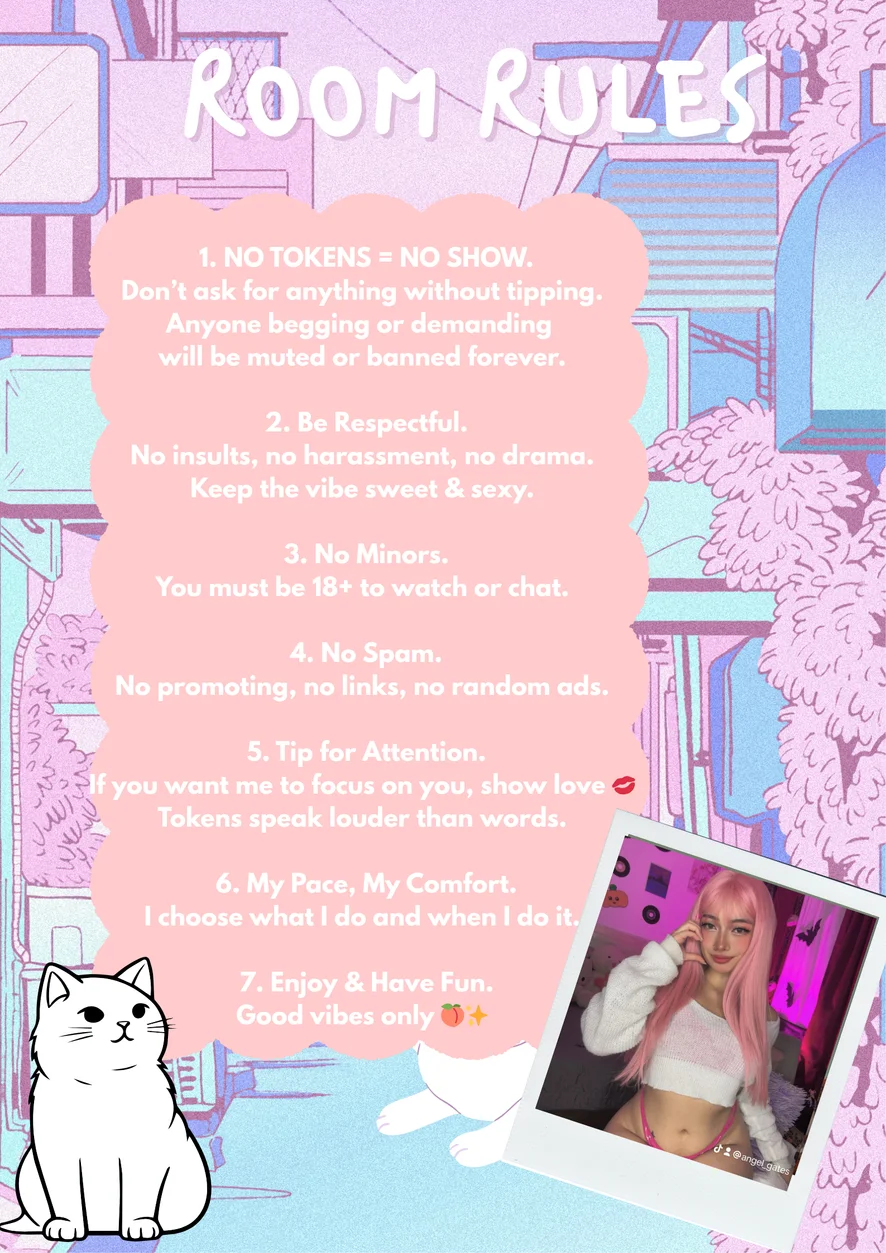 ROOM RULES

1. NO TOKENS = NO SHOW.
Don't ask for anything without tipping.
Anyone begging or demanding
will be muted or banned forever.

2. Be Respectful.
No insults, no harassment, no drama.
Keep the vibe sweet & sexy.

3. No Minors.
You must be 18+ to watch or chat.

4. No Spam.
No promoting, no links, no random ads.

5. Tip for Attention.
If you want me to focus on you, show love 💋
Tokens speak louder than words.

6. My Pace, My Comfort.
I choose what I do and when I do it.

7. Enjoy & Have Fun.
Good vibes only 🍑✨

@angel_gates